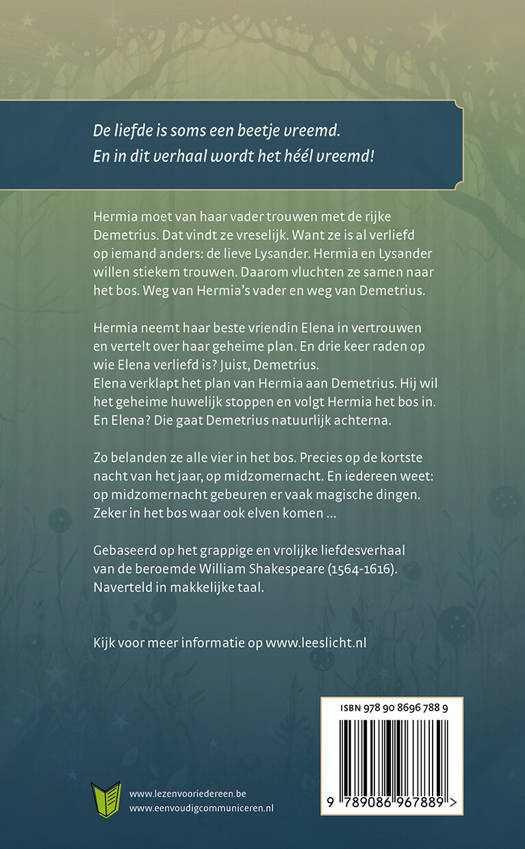 De liefde is soms een beetje vreemd.
En in dit verhaal wordt het héél vreemd!

Hermia moet van haar vader trouwen met de rijke Demetrius. Dat vindt ze vreselijk. Want ze is al verliefd op iemand anders: de lieve Lysander. Hermia en Lysander willen stiekem trouwen. Daarom vluchten ze samen naar het bos. Weg van Hermia's vader en weg van Demetrius.

Hermia neemt haar beste vriendin Elena in vertrouwen en vertelt over haar geheime plan. En drie keer raden op wie Elena verliefd is? Juist, Demetrius.
Elena verklapt het plan van Hermia aan Demetrius. Hij wil het geheime huwelijk stoppen en volgt Hermia het bos in. En Elena? Die gaat Demetrius natuurlijk achterna.

Zo belanden ze alle vier in het bos. Precies op de kortste nacht van het jaar, op midzomernacht. En iedereen weet: op midzomernacht gebeuren er vaak magische dingen. Zeker in het bos waar ook elven komen ...

Gebaseerd op het grappige en vrolijke liefdesverhaal van de beroemde William Shakespeare (1564-1616). Naverteld in makkelijke taal.

Kijk voor meer informatie op www.leeslicht.nl

ISBN 978 90 8696 788 9

9 789086 967889 >

www.lezenvooriedereen.be
www.eenvoudigcommuniceren.nl